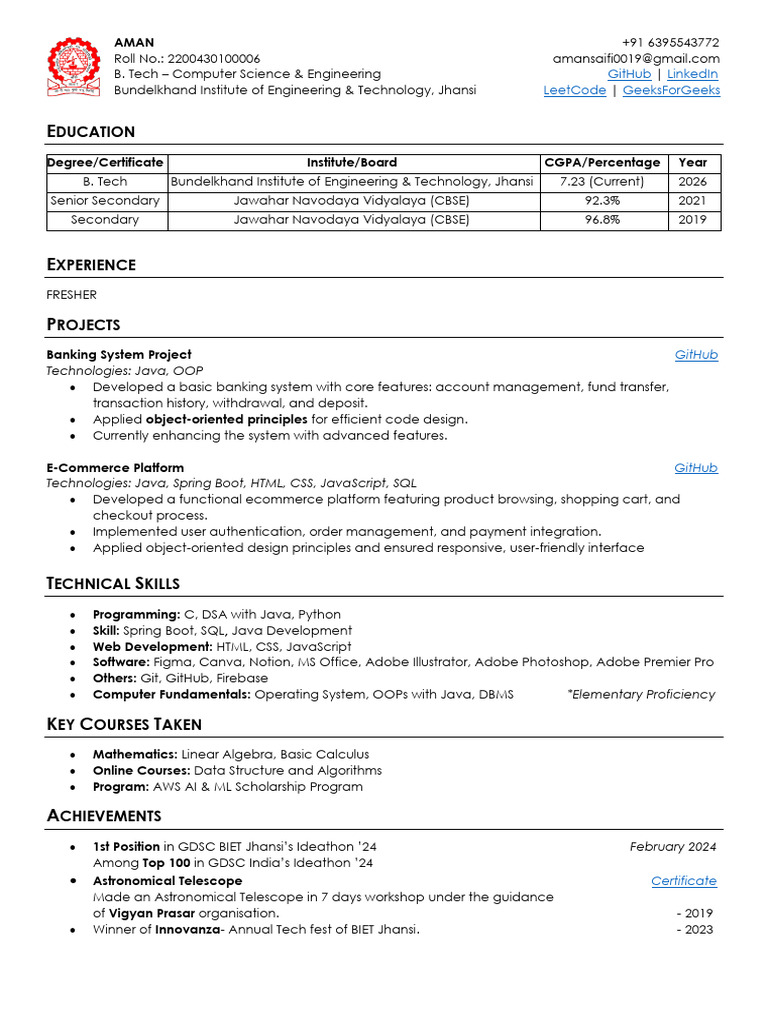 AMAN
Roll No.: 2200430100006
B. Tech – Computer Science & Engineering
Bundelkhand Institute of Engineering & Technology, Jhansi

+91 6395543772
amansaifi0019@gmail.com
GitHub | LinkedIn
LeetCode | GeeksForGeeks

EDUCATION

| Degree/Certificate | Institute/Board | CGPA/Percentage | Year |
|---|---|---|---|
| B. Tech | Bundelkhand Institute of Engineering & Technology, Jhansi | 7.23 (Current) | 2026 |
| Senior Secondary | Jawahar Navodaya Vidyalaya (CBSE) | 92.3% | 2021 |
| Secondary | Jawahar Navodaya Vidyalaya (CBSE) | 96.8% | 2019 |

EXPERIENCE

FRESHER

PROJECTS

Banking System Project GitHub
Technologies: Java, OOP
• Developed a basic banking system with core features: account management, fund transfer, transaction history, withdrawal, and deposit.
• Applied object-oriented principles for efficient code design.
• Currently enhancing the system with advanced features.

E-Commerce Platform GitHub
Technologies: Java, Spring Boot, HTML, CSS, JavaScript, SQL
• Developed a functional ecommerce platform featuring product browsing, shopping cart, and checkout process.
• Implemented user authentication, order management, and payment integration.
• Applied object-oriented design principles and ensured responsive, user-friendly interface

TECHNICAL SKILLS

• Programming: C, DSA with Java, Python
• Skill: Spring Boot, SQL, Java Development
• Web Development: HTML, CSS, JavaScript
• Software: Figma, Canva, Notion, MS Office, Adobe Illustrator, Adobe Photoshop, Adobe Premier Pro
• Others: Git, GitHub, Firebase
• Computer Fundamentals: Operating System, OOPs with Java, DBMS *Elementary Proficiency

KEY COURSES TAKEN

• Mathematics: Linear Algebra, Basic Calculus
• Online Courses: Data Structure and Algorithms
• Program: AWS AI & ML Scholarship Program

ACHIEVEMENTS

• 1st Position in GDSC BIET Jhansi's Ideathon '24 February 2024
Among Top 100 in GDSC India's Ideathon '24
• Astronomical Telescope Certificate
Made an Astronomical Telescope in 7 days workshop under the guidance of Vigyan Prasar organisation. - 2019
• Winner of Innovanza- Annual Tech fest of BIET Jhansi. - 2023